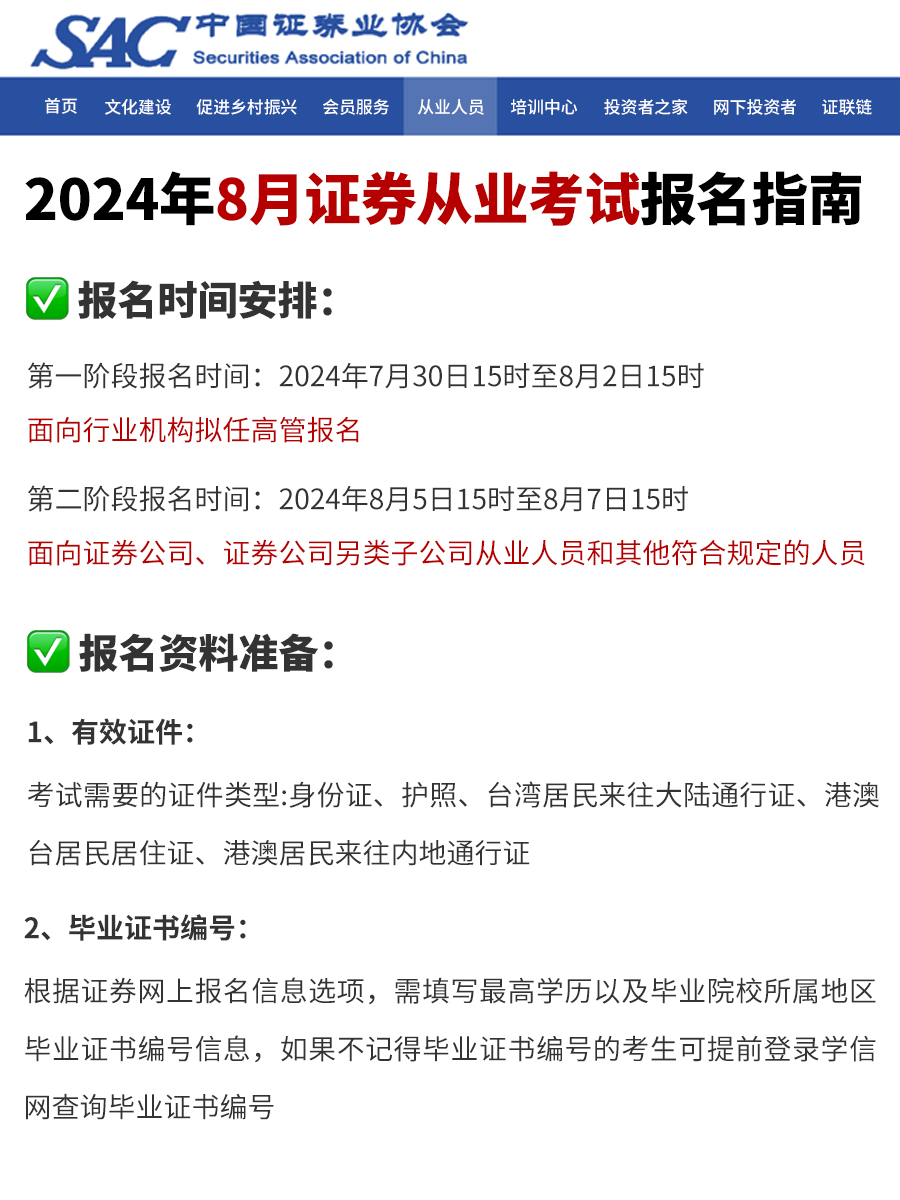 SAC 中国证券业协会 Securities Association of China

首页 文化建设 促进乡村振兴 会员服务 从业人员 培训中心 投资者之家 网下投资者 证联链

2024年8月证券从业考试报名指南

✅ 报名时间安排：

第一阶段报名时间：2024年7月30日15时至8月2日15时

面向行业机构拟任高管报名

第二阶段报名时间：2024年8月5日15时至8月7日15时

面向证券公司、证券公司另类子公司从业人员和其他符合规定的人员

✅ 报名资料准备：

1、有效证件：

考试需要的证件类型:身份证、护照、台湾居民来往大陆通行证、港澳台居民居住证、港澳居民来往内地通行证

2、毕业证书编号：

根据证券网上报名信息选项，需填写最高学历以及毕业院校所属地区毕业证书编号信息，如果不记得毕业证书编号的考生可提前登录学信网查询毕业证书编号